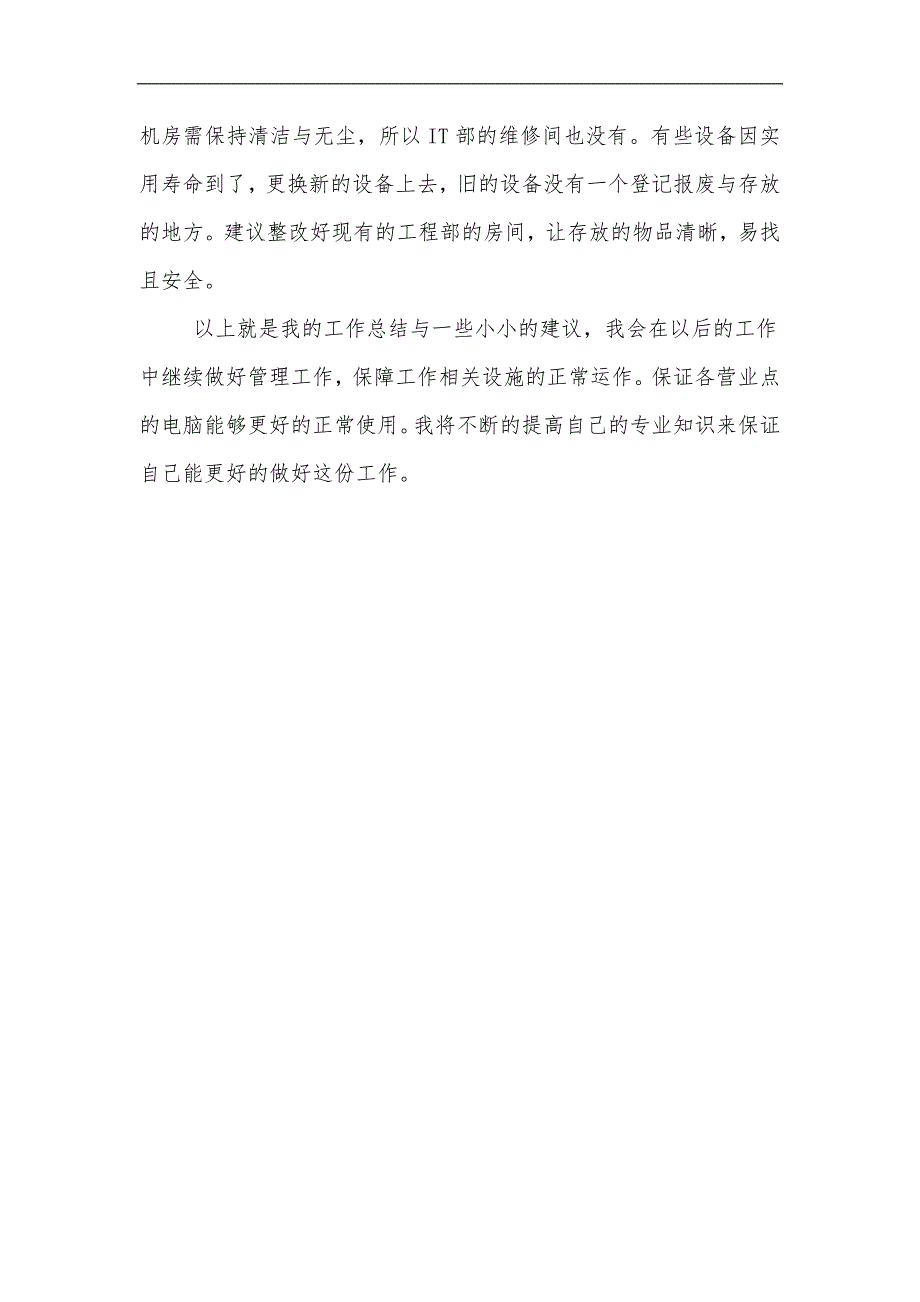 机房需保持清洁与无尘，所以 IT 部的维修间也没有。有些设备因实用寿命到了，更换新的设备上去，旧的设备没有一个登记报废与存放的地方。建议整改好现有的工程部的房间，让存放的物品清晰，易找且安全。

以上就是我的工作总结与一些小小的建议，我会在以后的工作中继续做好管理工作，保障工作相关设施的正常运作。保证各营业点的电脑能够更好的正常使用。我将不断的提高自己的专业知识来保证自己能更好的做好这份工作。